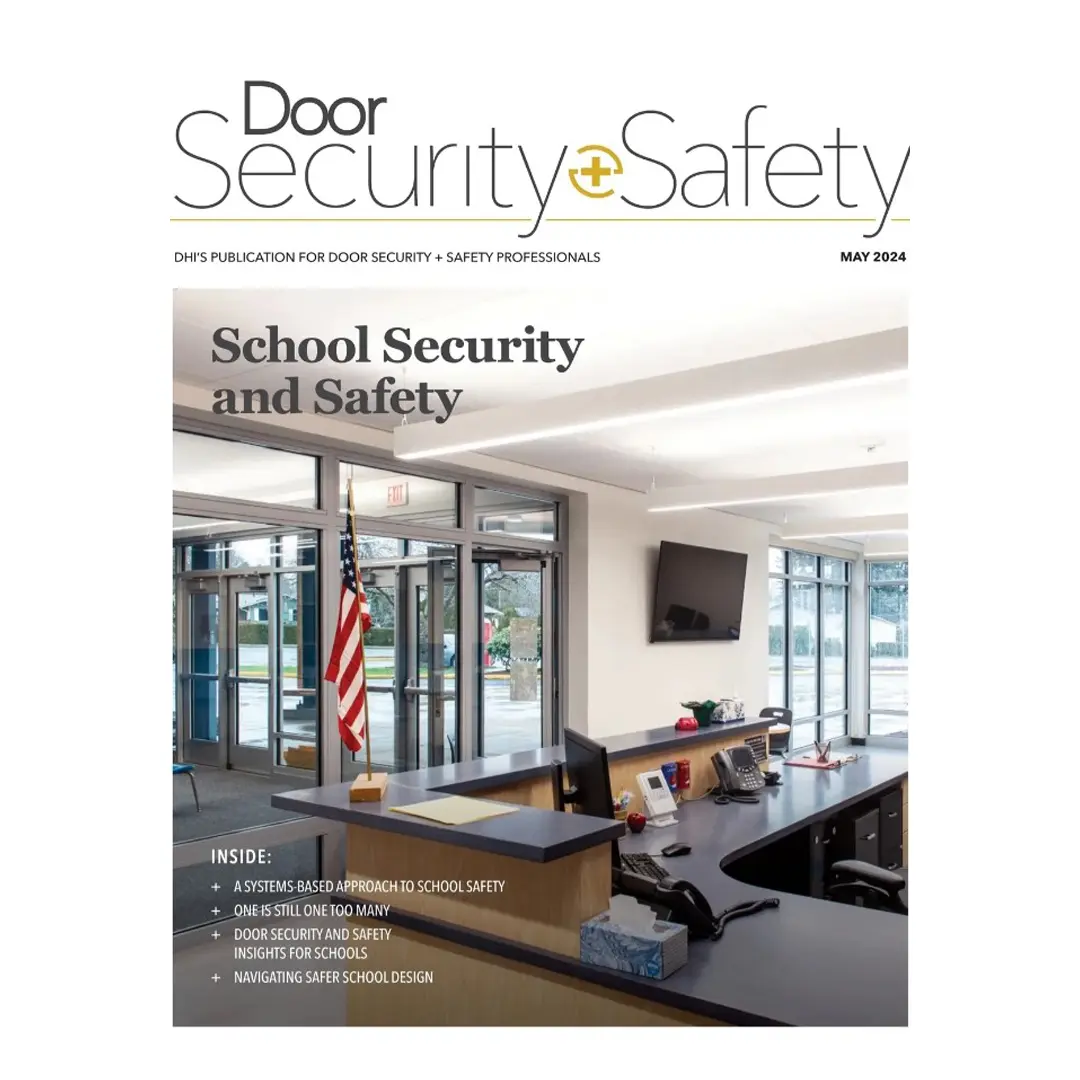 Door
Security + Safety

DHI'S PUBLICATION FOR DOOR SECURITY + SAFETY PROFESSIONALS

MAY 2024

School Security and Safety

EXIT

INSIDE:

+ A SYSTEMS-BASED APPROACH TO SCHOOL SAFETY
+ ONE IS STILL ONE TOO MANY
+ DOOR SECURITY AND SAFETY INSIGHTS FOR SCHOOLS
+ NAVIGATING SAFER SCHOOL DESIGN